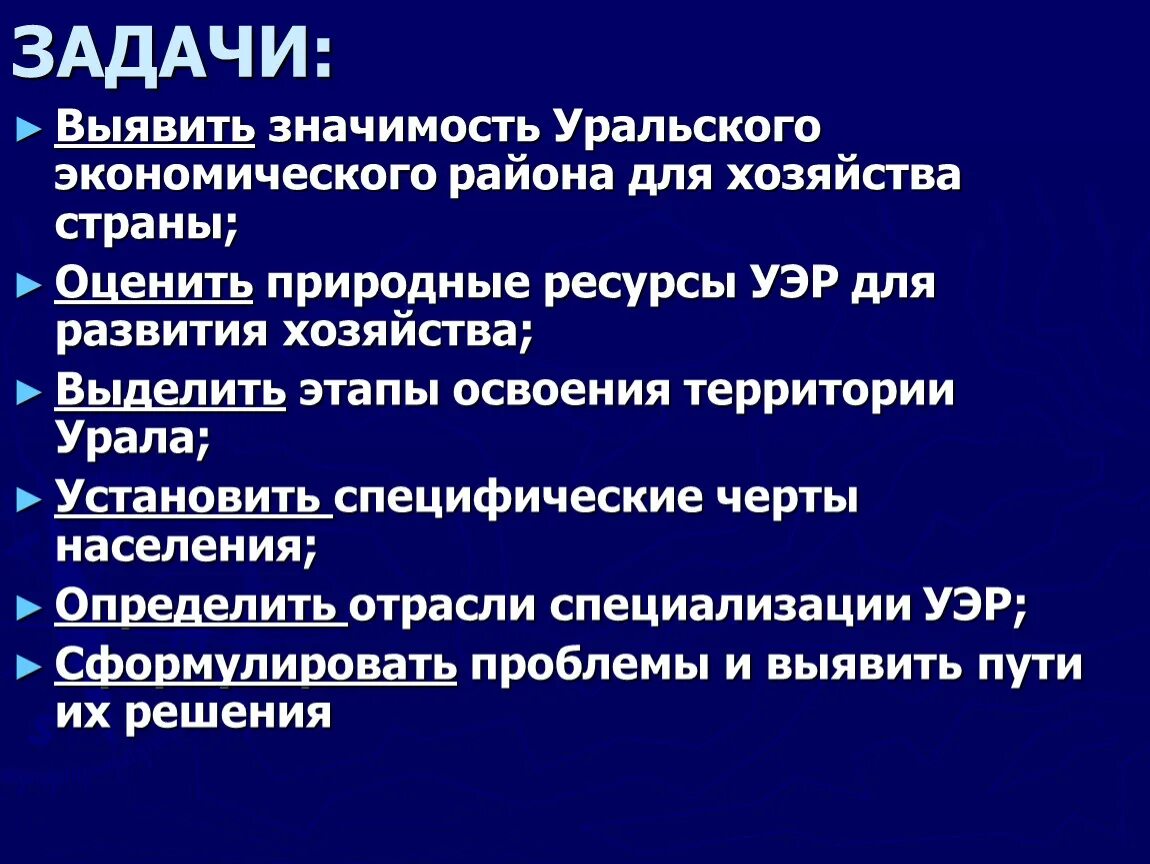 ЗАДАЧИ:

► Выявить значимость Уральского экономического района для хозяйства страны;

► Оценить природные ресурсы УЭР для развития хозяйства;

► Выделить этапы освоения территории Урала;

► Установить специфические черты населения;

► Определить отрасли специализации УЭР;

► Сформулировать проблемы и выявить пути их решения